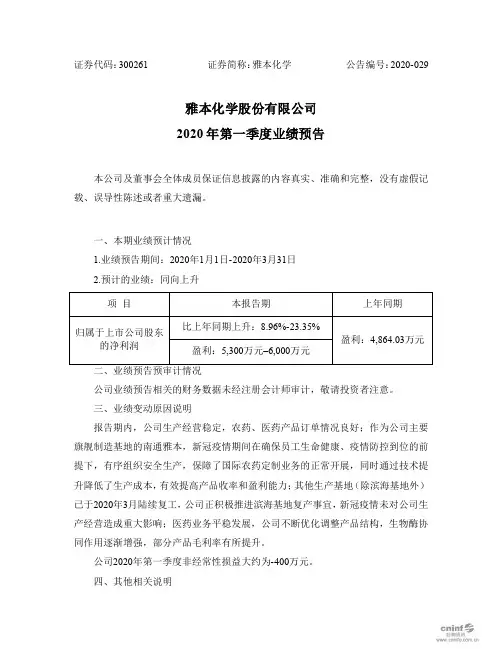 证券代码：300261　　证券简称：雅本化学　　公告编号：2020-029

雅本化学股份有限公司
2020 年第一季度业绩预告

本公司及董事会全体成员保证信息披露的内容真实、准确和完整，没有虚假记载、误导性陈述或者重大遗漏。

一、本期业绩预计情况

1.业绩预告期间：2020年1月1日-2020年3月31日

2.预计的业绩：同向上升

| 项　目 | 本报告期 | 上年同期 |
|---|---|---|
| 归属于上市公司股东的净利润 | 比上年同期上升：8.96%-23.35% | 盈利：4,864.03万元 |
| | 盈利：5,300万元–6,000万元 | |

二、业绩预告预审计情况

公司业绩预告相关的财务数据未经注册会计师审计，敬请投资者注意。

三、业绩变动原因说明

报告期内，公司生产经营稳定，农药、医药产品订单情况良好；作为公司主要旗舰制造基地的南通雅本，新冠疫情期间在确保员工生命健康、疫情防控到位的前提下，有序组织安全生产，保障了国际农药定制业务的正常开展，同时通过技术提升降低了生产成本，有效提高产品收率和盈利能力；其他生产基地（除滨海基地外）已于2020年3月陆续复工，公司正积极推进滨海基地复产事宜，新冠疫情未对公司生产经营造成重大影响；医药业务平稳发展，公司不断优化调整产品结构，生物酶协同作用逐渐增强，部分产品毛利率有所提升。

公司2020年第一季度非经常性损益大约为-400万元。

四、其他相关说明

cninf 巨潮资讯 www.cninfo.com.cn